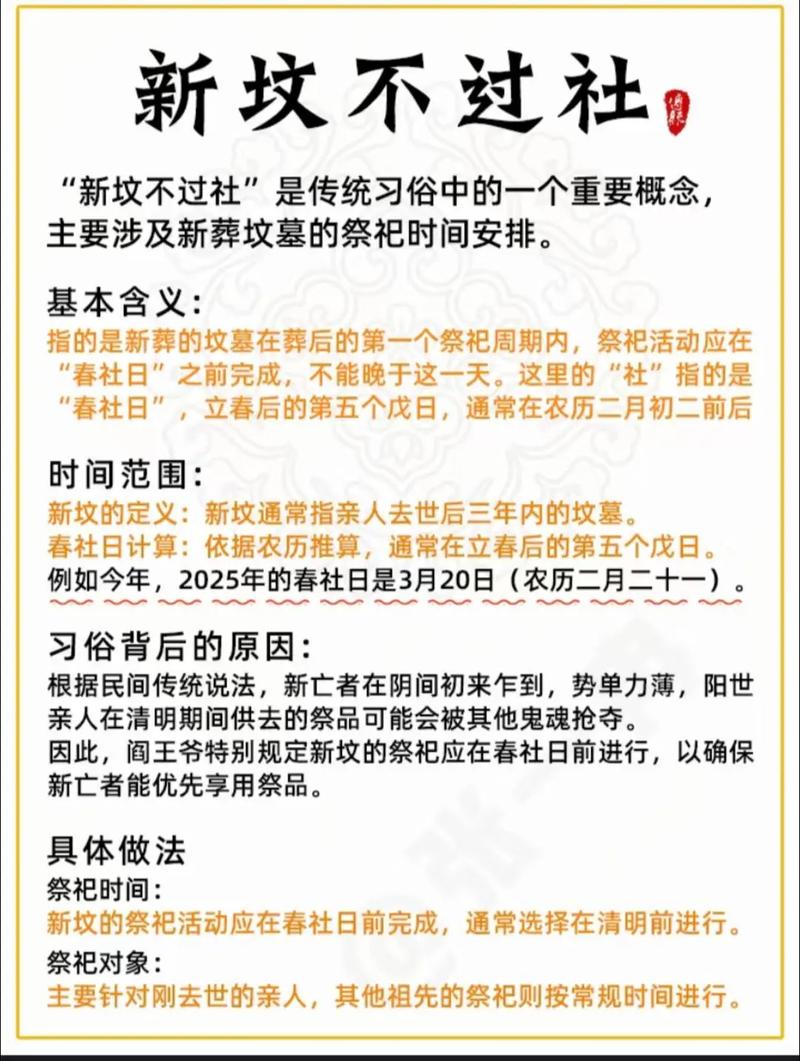 新坟不过社

“新坟不过社”是传统习俗中的一个重要概念，主要涉及新葬坟墓的祭祀时间安排。

基本含义：
指的是新葬的坟墓在葬后的第一个祭祀周期内，祭祀活动应在“春社日”之前完成，不能晚于这一天。这里的“社”指的是“春社日”，立春后的第五个戊日，通常在农历二月初二前后

时间范围：
新坟的定义：新坟通常指亲人去世后三年内的坟墓。
春社日计算：依据农历推算，通常在立春后的第五个戊日。
例如今年，2025年的春社日是3月20日（农历二月二十一）。

习俗背后的原因：
根据民间传统说法，新亡者在阴间初来乍到，势单力薄，阳世亲人在清明期间供去的祭品可能会被其他鬼魂抢夺。
因此，阎王爷特别规定新坟的祭祀应在春社日前进行，以确保新亡者能优先享用祭品。

具体做法
祭祀时间：
新坟的祭祀活动应在春社日前完成，通常选择在清明前进行。
祭祀对象：
主要针对刚去世的亲人，其他祖先的祭祀则按常规时间进行。